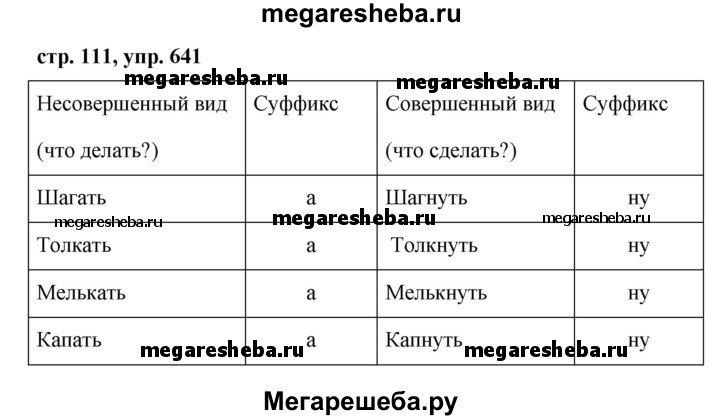 megaresheba.ru

стр. 111, упр. 641

megaresheba.ru megaresheba.ru

| Несовершенный вид (что делать?) | Суффикс | Совершенный вид (что сделать?) | Суффикс |
|---|---|---|---|
| Шагать | а | Шагнуть | ну |
| Толкать | а | Толкнуть | ну |
| Мелькать | а | Мелькнуть | ну |
| Капать | а | Капнуть | ну |

megaresheba.ru megaresheba.ru megaresheba.ru megaresheba.ru megaresheba.ru

Мегарешеба.ру